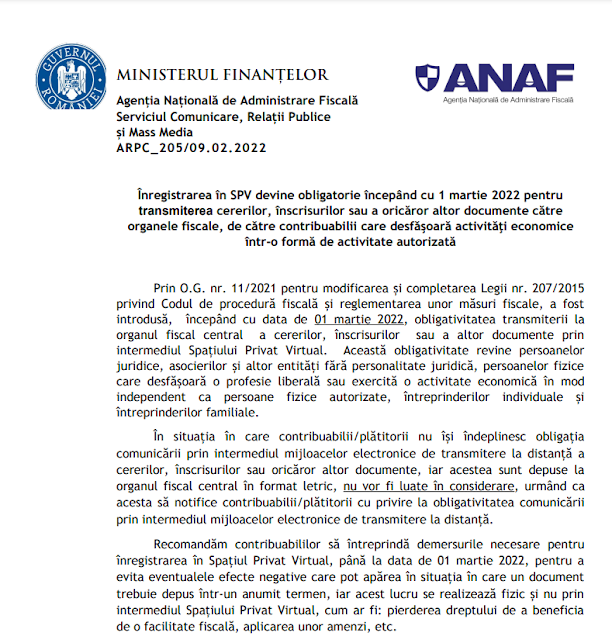 GUVERNUL ROMÂNIEI

MINISTERUL FINANȚELOR
Agenția Națională de Administrare Fiscală
Serviciul Comunicare, Relații Publice
și Mass Media
ARPC_205/09.02.2022

ANAF
Agenția Națională de Administrare Fiscală

Înregistrarea în SPV devine obligatorie începând cu 1 martie 2022 pentru transmiterea cererilor, înscrisurilor sau a oricăror altor documente către organele fiscale, de către contribuabilii care desfășoară activități economice într-o formă de activitate autorizată

Prin O.G. nr. 11/2021 pentru modificarea și completarea Legii nr. 207/2015 privind Codul de procedură fiscală și reglementarea unor măsuri fiscale, a fost introdusă, începând cu data de 01 martie 2022, obligativitatea transmiterii la organul fiscal central a cererilor, înscrisurilor sau a altor documente prin intermediul Spațiului Privat Virtual. Această obligativitate revine persoanelor juridice, asocierilor și altor entități fără personalitate juridică, persoanelor fizice care desfășoară o profesie liberală sau exercită o activitate economică în mod independent ca persoane fizice autorizate, întreprinderilor individuale și întreprinderilor familiale.

În situația în care contribuabilii/plătitorii nu își îndeplinesc obligația comunicării prin intermediul mijloacelor electronice de transmitere la distanță a cererilor, înscrisurilor sau oricăror altor documente, iar acestea sunt depuse la organul fiscal central în format letric, nu vor fi luate în considerare, urmând ca acesta să notifice contribuabilii/plătitorii cu privire la obligativitatea comunicării prin intermediul mijloacelor electronice de transmitere la distanță.

Recomandăm contribuabililor să întreprindă demersurile necesare pentru înregistrarea în Spațiul Privat Virtual, până la data de 01 martie 2022, pentru a evita eventualele efecte negative care pot apărea în situația în care un document trebuie depus într-un anumit termen, iar acest lucru se realizează fizic și nu prin intermediul Spațiului Privat Virtual, cum ar fi: pierderea dreptului de a beneficia de o facilitate fiscală, aplicarea unor amenzi, etc.